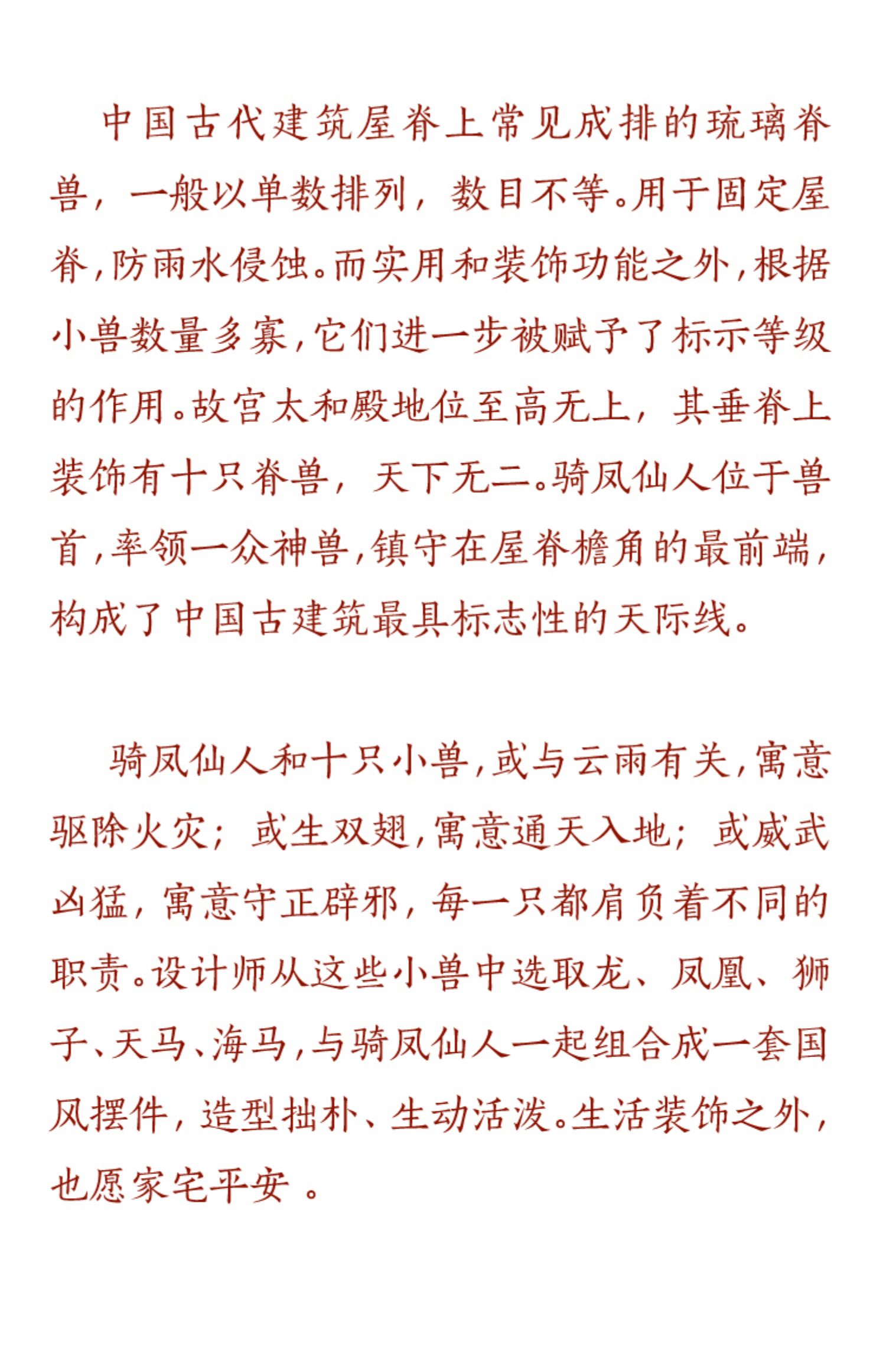 中国古代建筑屋脊上常见成排的琉璃脊兽，一般以单数排列，数目不等。用于固定屋脊，防雨水侵蚀。而实用和装饰功能之外，根据小兽数量多寡，它们进一步被赋予了标示等级的作用。故宫太和殿地位至高无上，其垂脊上装饰有十只脊兽，天下无二。骑凤仙人位于兽首，率领一众神兽，镇守在屋脊檐角的最前端，构成了中国古建筑最具标志性的天际线。

骑凤仙人和十只小兽，或与云雨有关，寓意驱除火灾；或生双翅，寓意通天入地；或威武凶猛，寓意守正辟邪，每一只都肩负着不同的职责。设计师从这些小兽中选取龙、凤凰、狮子、天马、海马，与骑凤仙人一起组合成一套国风摆件，造型拙朴、生动活泼。生活装饰之外，也愿家宅平安 。